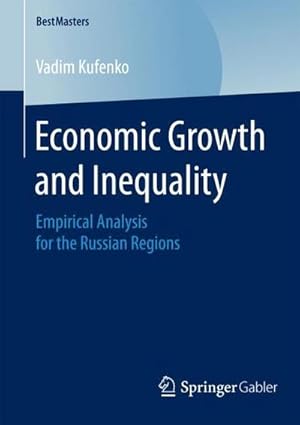 BestMasters

Vadim Kufenko

Economic Growth and Inequality

Empirical Analysis for the Russian Regions

Springer Gabler